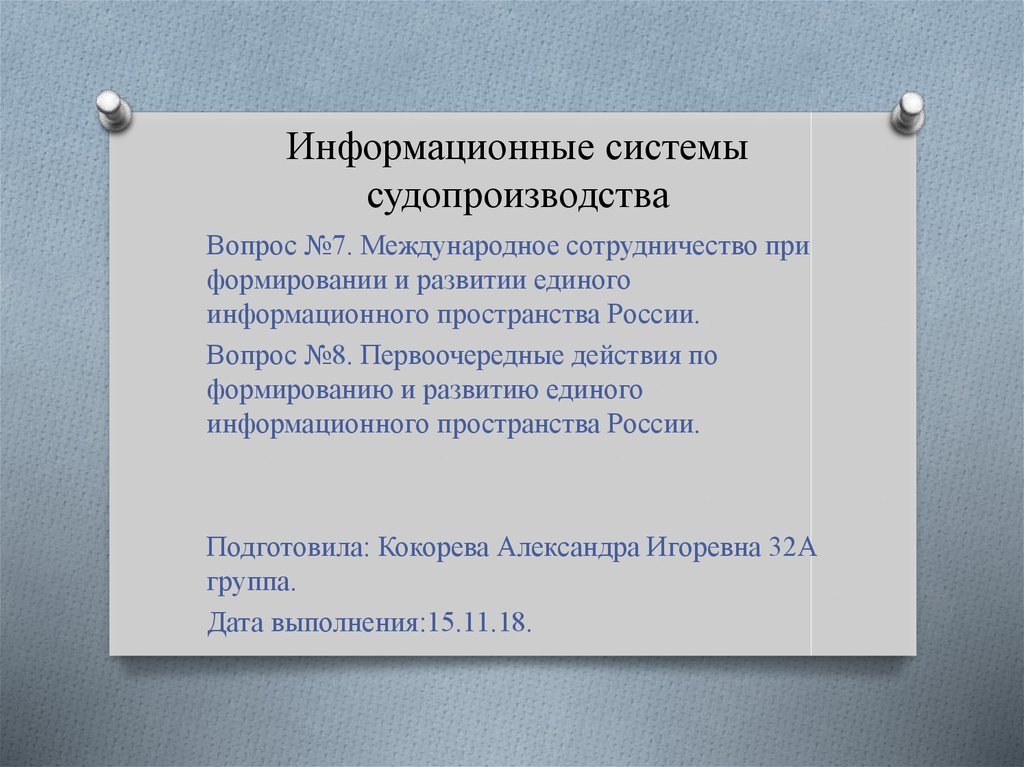 Информационные системы судопроизводства

Вопрос №7. Международное сотрудничество при формировании и развитии единого информационного пространства России.

Вопрос №8. Первоочередные действия по формированию и развитию единого информационного пространства России.

Подготовила: Кокорева Александра Игоревна 32А группа.

Дата выполнения:15.11.18.